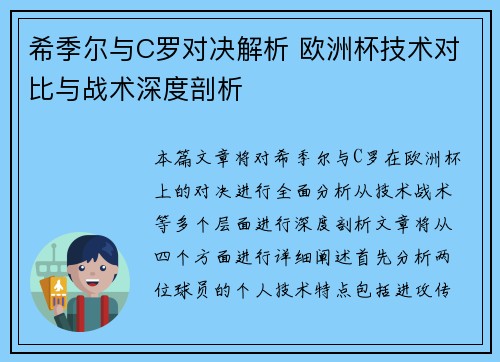 希季尔与C罗对决解析 欧洲杯技术对比与战术深度剖析

本篇文章将对希季尔与C罗在欧洲杯上的对决进行全面分析从技术战术等多个层面进行深度剖析文章将从四个方面进行详细阐述首先分析两位球员的个人技术特点包括进攻传